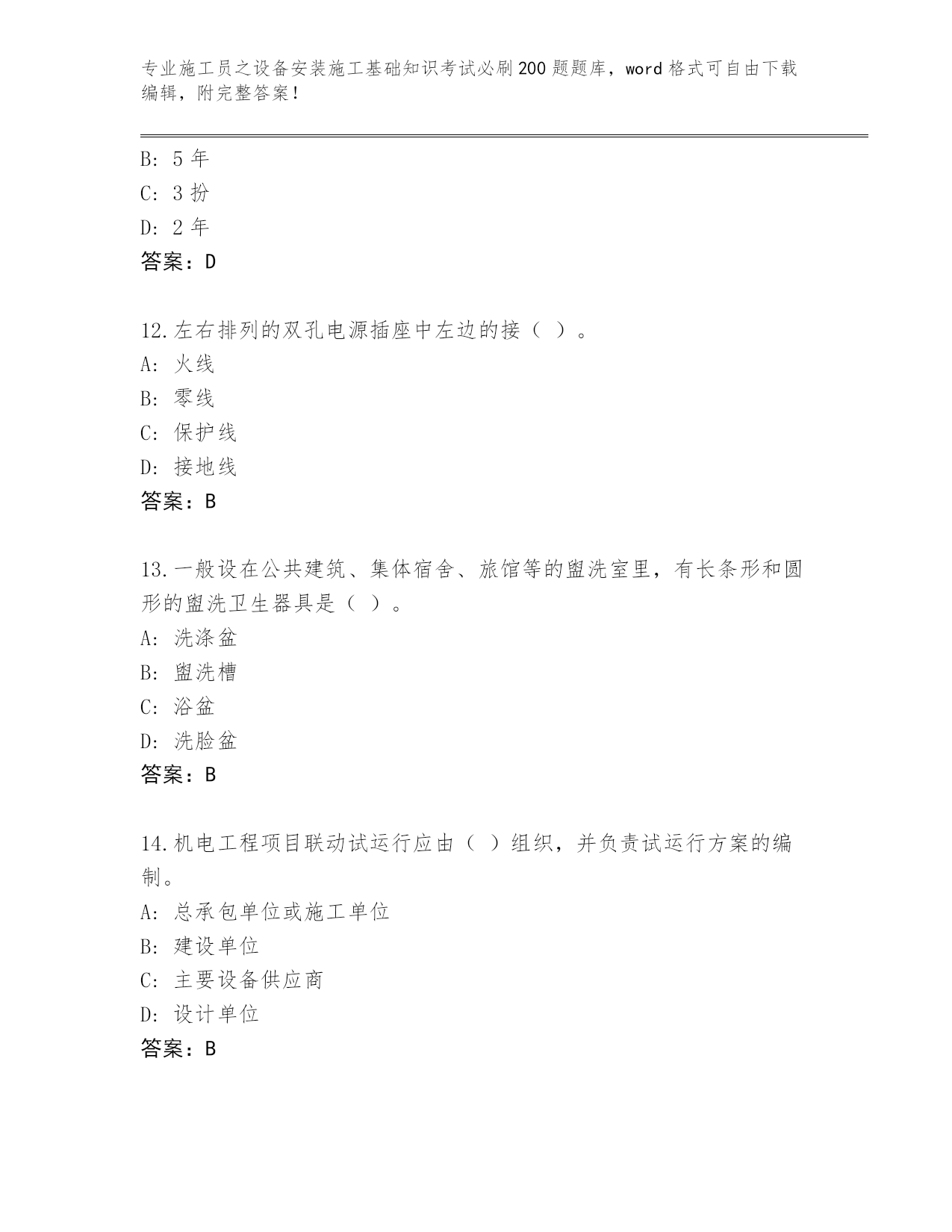 专业施工员之设备安装施工基础知识考试必刷200题题库，word格式可自由下载编辑，附完整答案！

B: 5年
C: 3扮
D: 2年
答案：D

12.左右排列的双孔电源插座中左边的接（ ）。
A: 火线
B: 零线
C: 保护线
D: 接地线
答案：B

13.一般设在公共建筑、集体宿舍、旅馆等的盥洗室里，有长条形和圆形的盥洗卫生器具是（ ）。
A: 洗涤盆
B: 盥洗槽
C: 浴盆
D: 洗脸盆
答案：B

14.机电工程项目联动试运行应由（ ）组织，并负责试运行方案的编制。
A: 总承包单位或施工单位
B: 建设单位
C: 主要设备供应商
D: 设计单位
答案：B